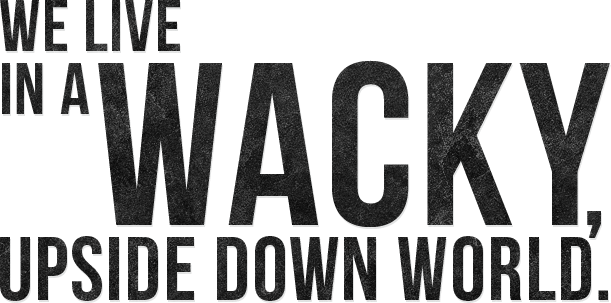 WE LIVE IN A WACKY, UPSIDE DOWN WORLD.